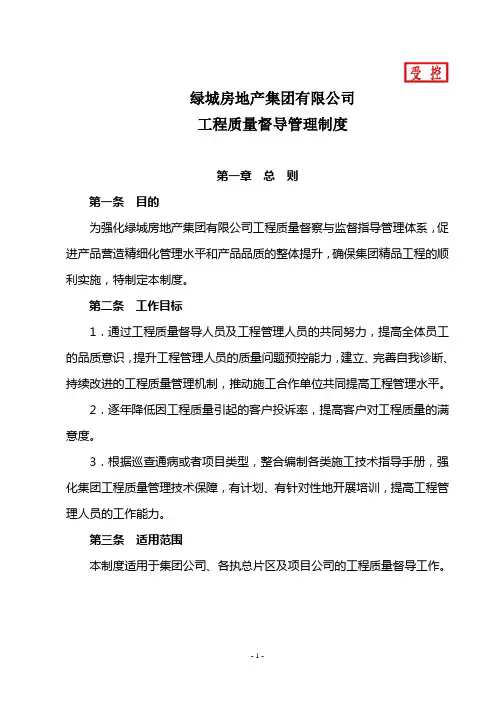 受控

绿城房地产集团有限公司
工程质量督导管理制度

第一章 总 则

第一条 目的

为强化绿城房地产集团有限公司工程质量督察与监督指导管理体系，促进产品营造精细化管理水平和产品品质的整体提升，确保集团精品工程的顺利实施，特制定本制度。

第二条 工作目标

1．通过工程质量督导人员及工程管理人员的共同努力，提高全体员工的品质意识，提升工程管理人员的质量问题预控能力，建立、完善自我诊断、持续改进的工程质量管理机制，推动施工合作单位共同提高工程管理水平。

2．逐年降低因工程质量引起的客户投诉率，提高客户对工程质量的满意度。

3．根据巡查通病或者项目类型，整合编制各类施工技术指导手册，强化集团工程质量管理技术保障，有计划、有针对性地开展培训，提高工程管理人员的工作能力。

第三条 适用范围

本制度适用于集团公司、各执总片区及项目公司的工程质量督导工作。

- 1 -